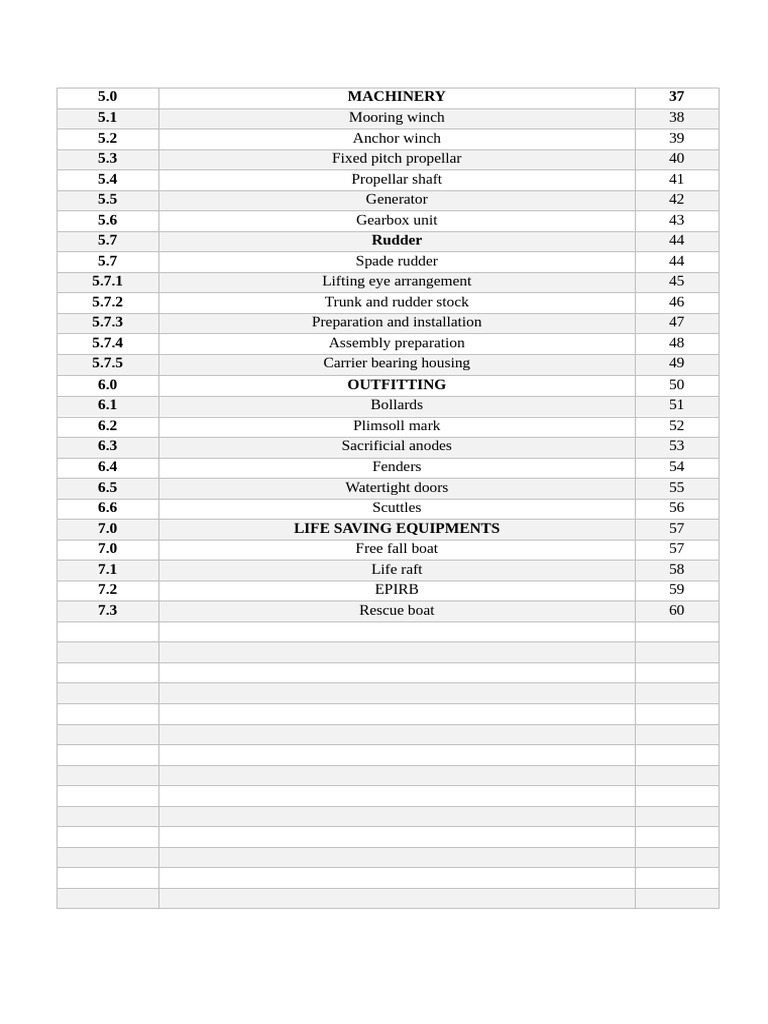 | 5.0 | MACHINERY | 37 |
|---|---|---|
| 5.1 | Mooring winch | 38 |
| 5.2 | Anchor winch | 39 |
| 5.3 | Fixed pitch propellar | 40 |
| 5.4 | Propellar shaft | 41 |
| 5.5 | Generator | 42 |
| 5.6 | Gearbox unit | 43 |
| 5.7 | Rudder | 44 |
| 5.7 | Spade rudder | 44 |
| 5.7.1 | Lifting eye arrangement | 45 |
| 5.7.2 | Trunk and rudder stock | 46 |
| 5.7.3 | Preparation and installation | 47 |
| 5.7.4 | Assembly preparation | 48 |
| 5.7.5 | Carrier bearing housing | 49 |
| 6.0 | OUTFITTING | 50 |
| 6.1 | Bollards | 51 |
| 6.2 | Plimsoll mark | 52 |
| 6.3 | Sacrificial anodes | 53 |
| 6.4 | Fenders | 54 |
| 6.5 | Watertight doors | 55 |
| 6.6 | Scuttles | 56 |
| 7.0 | LIFE SAVING EQUIPMENTS | 57 |
| 7.0 | Free fall boat | 57 |
| 7.1 | Life raft | 58 |
| 7.2 | EPIRB | 59 |
| 7.3 | Rescue boat | 60 |